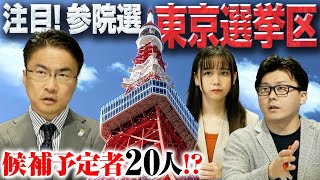 注目! 参院選 東京選挙区

候補予定者20人!?